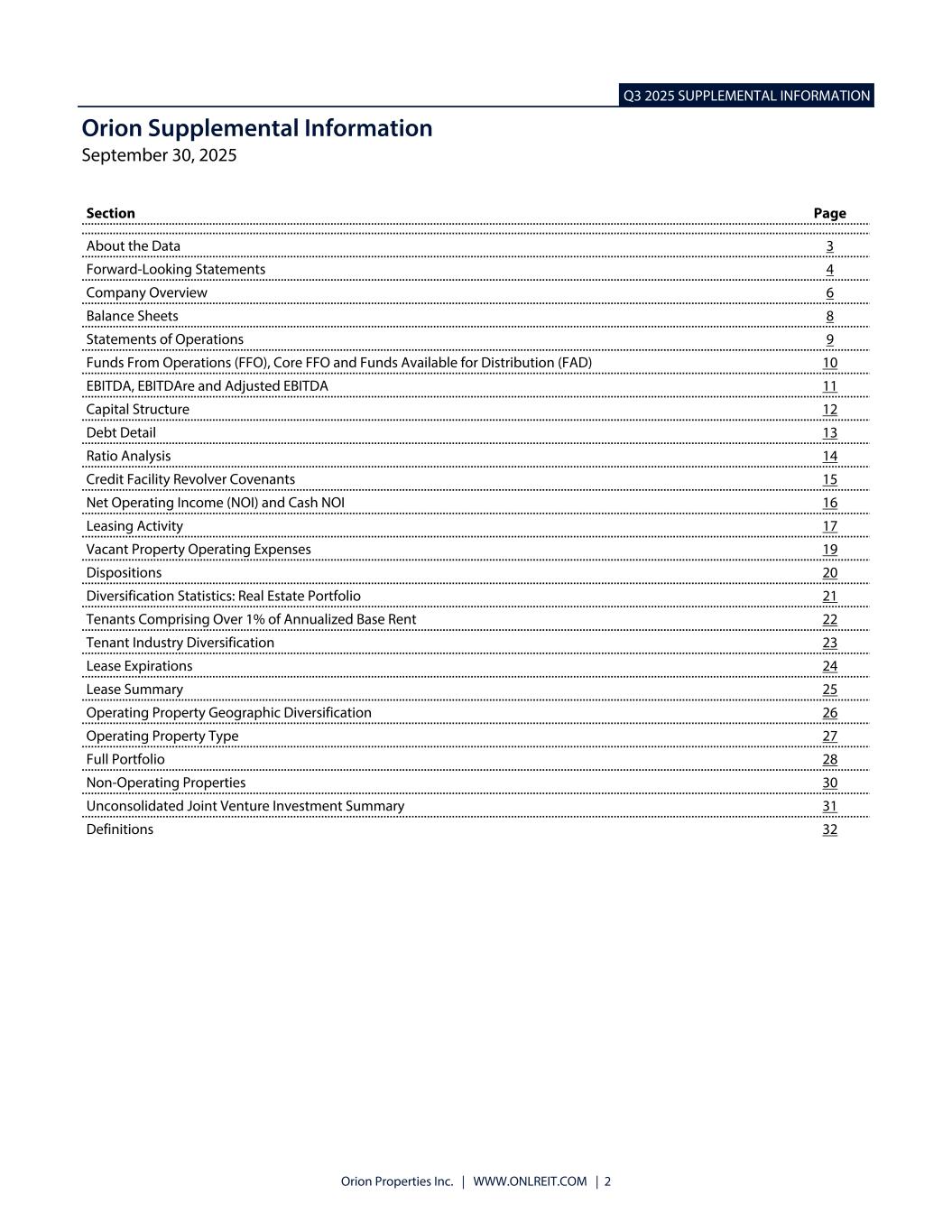 Q3 2025 SUPPLEMENTAL INFORMATION

Orion Supplemental Information
September 30, 2025

| Section | Page |
|---|---|
| About the Data | 3 |
| Forward-Looking Statements | 4 |
| Company Overview | 6 |
| Balance Sheets | 8 |
| Statements of Operations | 9 |
| Funds From Operations (FFO), Core FFO and Funds Available for Distribution (FAD) | 10 |
| EBITDA, EBITDAre and Adjusted EBITDA | 11 |
| Capital Structure | 12 |
| Debt Detail | 13 |
| Ratio Analysis | 14 |
| Credit Facility Revolver Covenants | 15 |
| Net Operating Income (NOI) and Cash NOI | 16 |
| Leasing Activity | 17 |
| Vacant Property Operating Expenses | 19 |
| Dispositions | 20 |
| Diversification Statistics: Real Estate Portfolio | 21 |
| Tenants Comprising Over 1% of Annualized Base Rent | 22 |
| Tenant Industry Diversification | 23 |
| Lease Expirations | 24 |
| Lease Summary | 25 |
| Operating Property Geographic Diversification | 26 |
| Operating Property Type | 27 |
| Full Portfolio | 28 |
| Non-Operating Properties | 30 |
| Unconsolidated Joint Venture Investment Summary | 31 |
| Definitions | 32 |

Orion Properties Inc. | WWW.ONLREIT.COM | 2